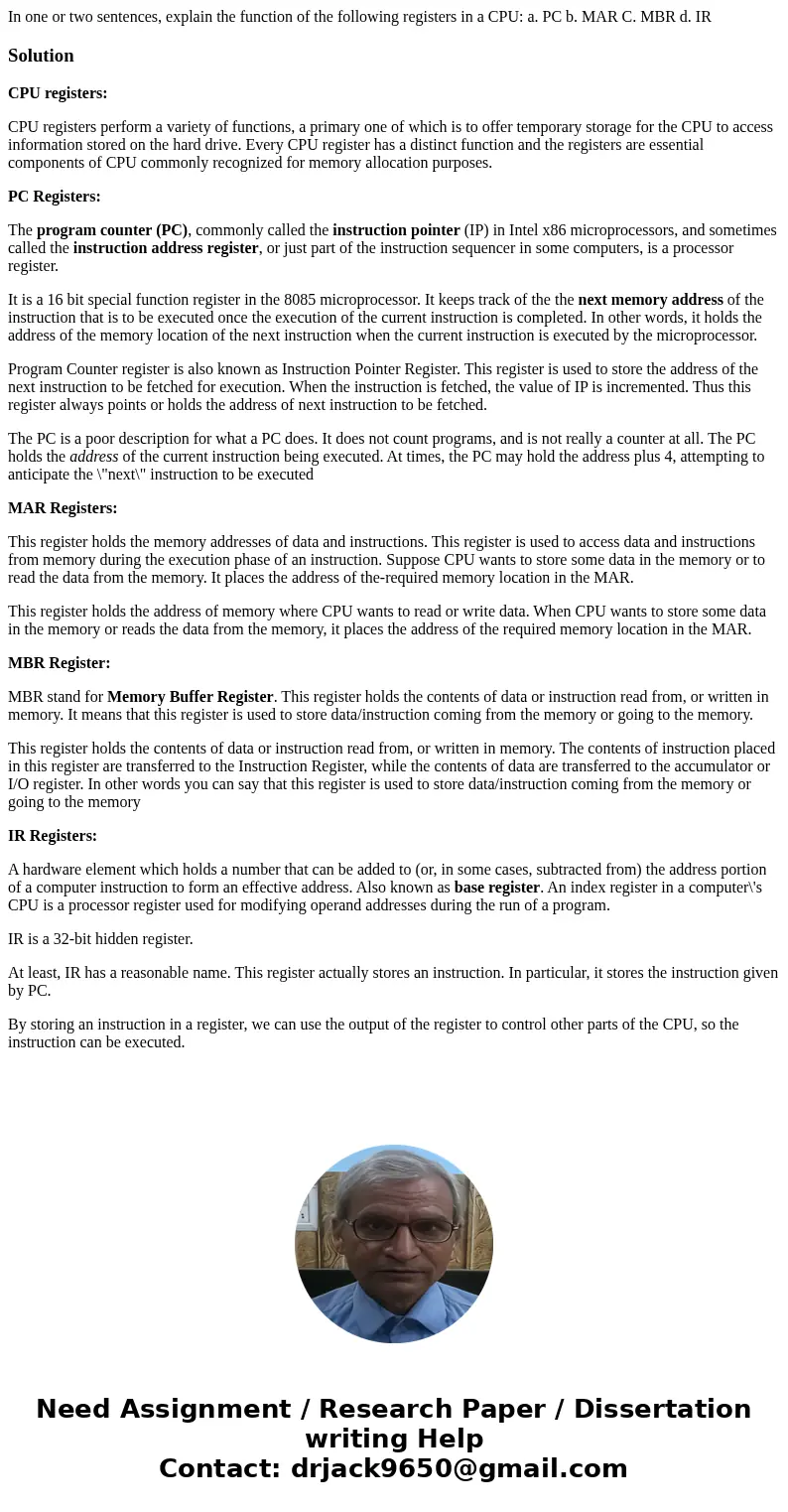 In one or two sentences, explain the function of the following registers in a CPU: a. PC b. MAR C. MBR d. IR

Solution

CPU registers:

CPU registers perform a variety of functions, a primary one of which is to offer temporary storage for the CPU to access information stored on the hard drive. Every CPU register has a distinct function and the registers are essential components of CPU commonly recognized for memory allocation purposes.

PC Registers:

The program counter (PC), commonly called the instruction pointer (IP) in Intel x86 microprocessors, and sometimes called the instruction address register, or just part of the instruction sequencer in some computers, is a processor register.

It is a 16 bit special function register in the 8085 microprocessor. It keeps track of the the next memory address of the instruction that is to be executed once the execution of the current instruction is completed. In other words, it holds the address of the memory location of the next instruction when the current instruction is executed by the microprocessor.

Program Counter register is also known as Instruction Pointer Register. This register is used to store the address of the next instruction to be fetched for execution. When the instruction is fetched, the value of IP is incremented. Thus this register always points or holds the address of next instruction to be fetched.

The PC is a poor description for what a PC does. It does not count programs, and is not really a counter at all. The PC holds the address of the current instruction being executed. At times, the PC may hold the address plus 4, attempting to anticipate the \"next\" instruction to be executed

MAR Registers:

This register holds the memory addresses of data and instructions. This register is used to access data and instructions from memory during the execution phase of an instruction. Suppose CPU wants to store some data in the memory or to read the data from the memory. It places the address of the-required memory location in the MAR.

This register holds the address of memory where CPU wants to read or write data. When CPU wants to store some data in the memory or reads the data from the memory, it places the address of the required memory location in the MAR.

MBR Register:

MBR stand for Memory Buffer Register. This register holds the contents of data or instruction read from, or written in memory. It means that this register is used to store data/instruction coming from the memory or going to the memory.

This register holds the contents of data or instruction read from, or written in memory. The contents of instruction placed in this register are transferred to the Instruction Register, while the contents of data are transferred to the accumulator or I/O register. In other words you can say that this register is used to store data/instruction coming from the memory or going to the memory

IR Registers:

A hardware element which holds a number that can be added to (or, in some cases, subtracted from) the address portion of a computer instruction to form an effective address. Also known as base register. An index register in a computer\'s CPU is a processor register used for modifying operand addresses during the run of a program.

IR is a 32-bit hidden register.

At least, IR has a reasonable name. This register actually stores an instruction. In particular, it stores the instruction given by PC.

By storing an instruction in a register, we can use the output of the register to control other parts of the CPU, so the instruction can be executed.

Need Assignment / Research Paper / Dissertation writing Help
Contact: drjack9650@gmail.com